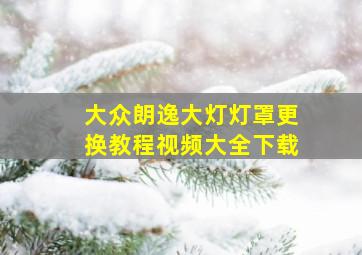 大众朗逸大灯灯罩更换教程视频大全下载